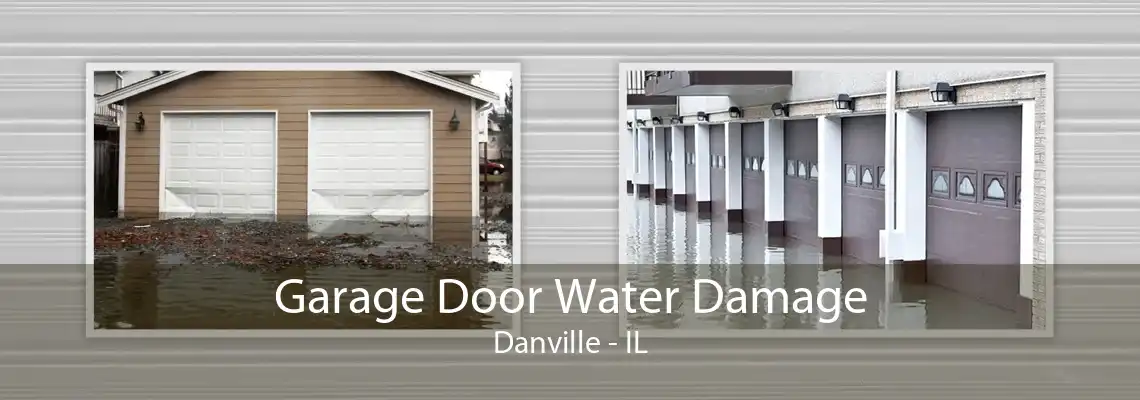 Garage Door Water Damage
Danville - IL